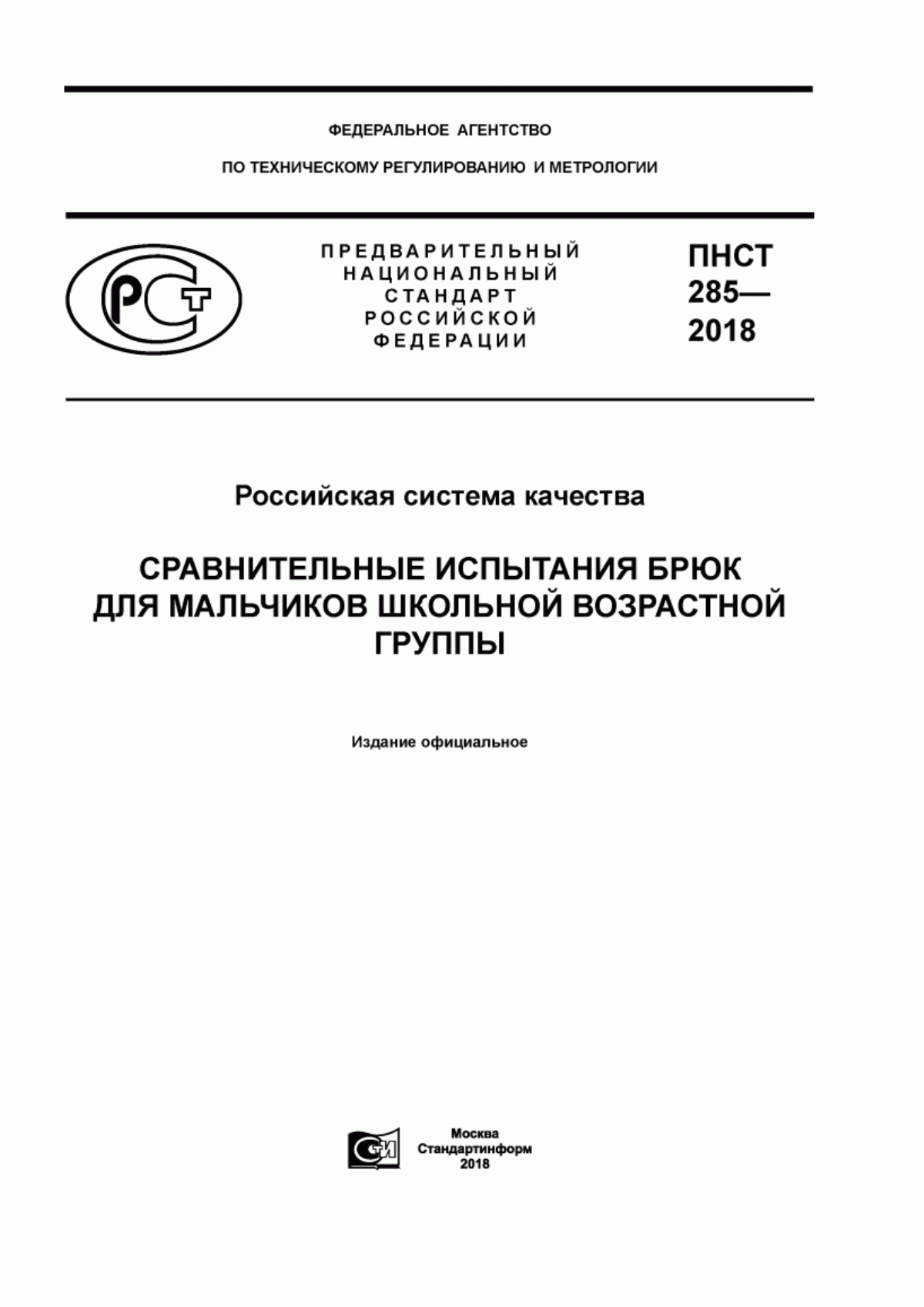 ФЕДЕРАЛЬНОЕ АГЕНТСТВО

ПО ТЕХНИЧЕСКОМУ РЕГУЛИРОВАНИЮ И МЕТРОЛОГИИ

РСТ

ПРЕДВАРИТЕЛЬНЫЙ НАЦИОНАЛЬНЫЙ СТАНДАРТ РОССИЙСКОЙ ФЕДЕРАЦИИ

ПНСТ 285— 2018

Российская система качества

СРАВНИТЕЛЬНЫЕ ИСПЫТАНИЯ БРЮК ДЛЯ МАЛЬЧИКОВ ШКОЛЬНОЙ ВОЗРАСТНОЙ ГРУППЫ

Издание официальное

СИ

Москва
Стандартинформ
2018